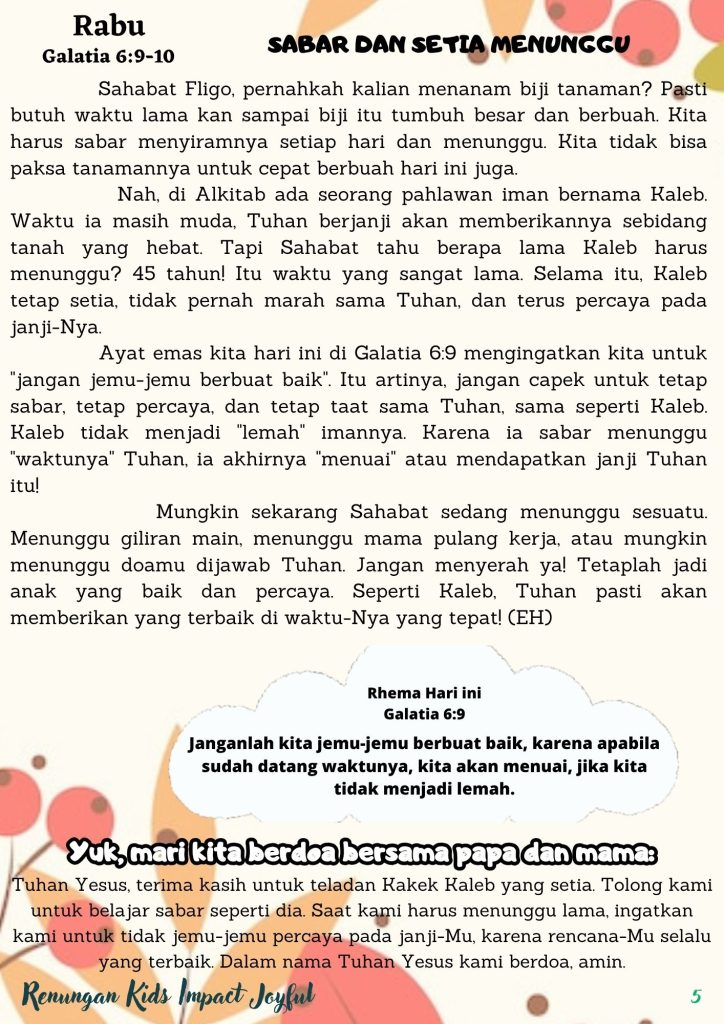 Rabu
Galatia 6:9-10

SABAR DAN SETIA MENUNGGU

Sahabat Fligo, pernahkah kalian menanam biji tanaman? Pasti butuh waktu lama kan sampai biji itu tumbuh besar dan berbuah. Kita harus sabar menyiramnya setiap hari dan menunggu. Kita tidak bisa paksa tanamannya untuk cepat berbuah hari ini juga.

Nah, di Alkitab ada seorang pahlawan iman bernama Kaleb. Waktu ia masih muda, Tuhan berjanji akan memberikannya sebidang tanah yang hebat. Tapi Sahabat tahu berapa lama Kaleb harus menunggu? 45 tahun! Itu waktu yang sangat lama. Selama itu, Kaleb tetap setia, tidak pernah marah sama Tuhan, dan terus percaya pada janji-Nya.

Ayat emas kita hari ini di Galatia 6:9 mengingatkan kita untuk "jangan jemu-jemu berbuat baik". Itu artinya, jangan capek untuk tetap sabar, tetap percaya, dan tetap taat sama Tuhan, sama seperti Kaleb. Kaleb tidak menjadi "lemah" imannya. Karena ia sabar menunggu "waktunya" Tuhan, ia akhirnya "menuai" atau mendapatkan janji Tuhan itu!

Mungkin sekarang Sahabat sedang menunggu sesuatu. Menunggu giliran main, menunggu mama pulang kerja, atau mungkin menunggu doamu dijawab Tuhan. Jangan menyerah ya! Tetaplah jadi anak yang baik dan percaya. Seperti Kaleb, Tuhan pasti akan memberikan yang terbaik di waktu-Nya yang tepat! (EH)

Rhema Hari ini
Galatia 6:9
Janganlah kita jemu-jemu berbuat baik, karena apabila sudah datang waktunya, kita akan menuai, jika kita tidak menjadi lemah.

Yuk, mari kita berdoa bersama papa dan mama:
Tuhan Yesus, terima kasih untuk teladan Kakek Kaleb yang setia. Tolong kami untuk belajar sabar seperti dia. Saat kami harus menunggu lama, ingatkan kami untuk tidak jemu-jemu percaya pada janji-Mu, karena rencana-Mu selalu yang terbaik. Dalam nama Tuhan Yesus kami berdoa, amin.

Renungan Kids Impact Joyful
5